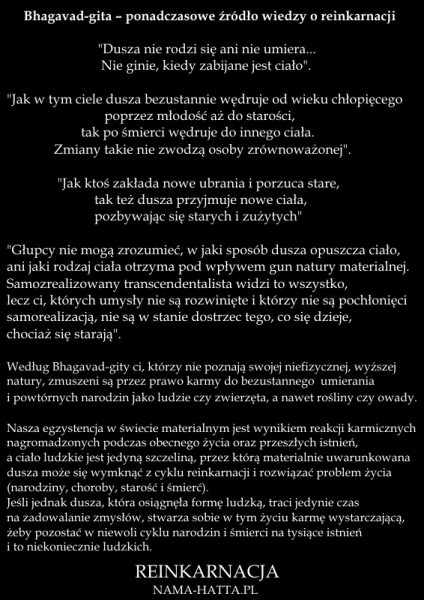 Bhagavad-gita – ponadczasowe źródło wiedzy o reinkarnacji

"Dusza nie rodzi się ani nie umiera... Nie ginie, kiedy zabijane jest ciało".

"Jak w tym ciele dusza bezustannie wędruje od wieku chłopięcego poprzez młodość aż do starości, tak po śmierci wędruje do innego ciała. Zmiany takie nie zwodzą osoby zrównoważonej".

"Jak ktoś zakłada nowe ubrania i porzuca stare, tak też dusza przyjmuje nowe ciała, pozbywając się starych i zużytych"

"Głupcy nie mogą zrozumieć, w jaki sposób dusza opuszcza ciało, ani jaki rodzaj ciała otrzyma pod wpływem gun natury materialnej. Samozrealizowany transcendentalista widzi to wszystko, lecz ci, których umysły nie są rozwinięte i którzy nie są pochłonięci samorealizacją, nie są w stanie dostrzec tego, co się dzieje, chociaż się starają".

Według Bhagavad-gity ci, którzy nie poznają swojej niefizycznej, wyższej natury, zmuszeni są przez prawo karmy do bezustannego umierania i powtórnych narodzin jako ludzie czy zwierzęta, a nawet rośliny czy owady.

Nasza egzystencja w świecie materialnym jest wynikiem reakcji karmicznych nagromadzonych podczas obecnego życia oraz przeszłych istnień, a ciało ludzkie jest jedyną szczeliną, przez którą materialnie uwarunkowana dusza może się wymknąć z cyklu reinkarnacji i rozwiązać problem życia (narodziny, choroby, starość i śmierć).
Jeśli jednak dusza, która osiągnęła formę ludzką, traci jedynie czas na zadowalanie zmysłów, stwarza sobie w tym życiu karmę wystarczającą, żeby pozostać w niewoli cyklu narodzin i śmierci na tysiące istnień i to niekoniecznie ludzkich.

REINKARNACJA
NAMA-HATTA.PL